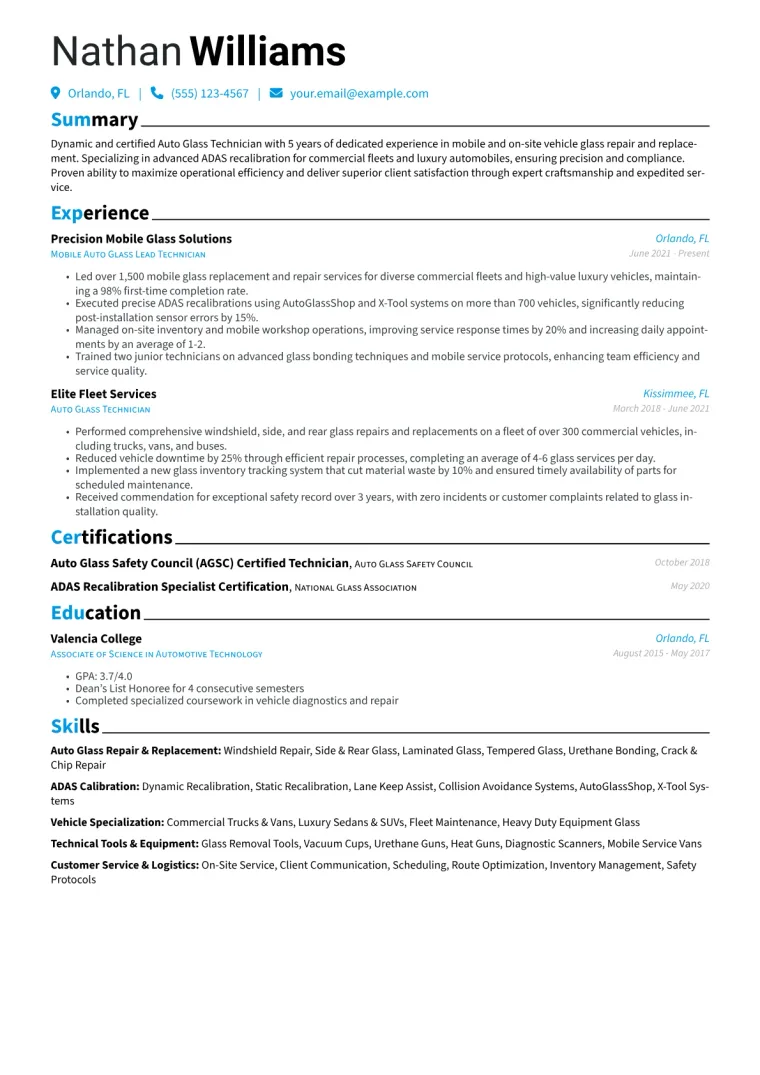 Nathan Williams

Orlando, FL | (555) 123-4567 | your.email@example.com

Summary

Dynamic and certified Auto Glass Technician with 5 years of dedicated experience in mobile and on-site vehicle glass repair and replacement. Specializing in advanced ADAS recalibration for commercial fleets and luxury automobiles, ensuring precision and compliance. Proven ability to maximize operational efficiency and deliver superior client satisfaction through expert craftsmanship and expedited service.

Experience

Precision Mobile Glass Solutions
Orlando, FL
Mobile Auto Glass Lead Technician
June 2021 - Present

• Led over 1,500 mobile glass replacement and repair services for diverse commercial fleets and high-value luxury vehicles, maintaining a 98% first-time completion rate.
• Executed precise ADAS recalibrations using AutoGlassShop and X-Tool systems on more than 700 vehicles, significantly reducing post-installation sensor errors by 15%.
• Managed on-site inventory and mobile workshop operations, improving service response times by 20% and increasing daily appointments by an average of 1-2.
• Trained two junior technicians on advanced glass bonding techniques and mobile service protocols, enhancing team efficiency and service quality.

Elite Fleet Services
Kissimmee, FL
Auto Glass Technician
March 2018 - June 2021

• Performed comprehensive windshield, side, and rear glass repairs and replacements on a fleet of over 300 commercial vehicles, including trucks, vans, and buses.
• Reduced vehicle downtime by 25% through efficient repair processes, completing an average of 4-6 glass services per day.
• Implemented a new glass inventory tracking system that cut material waste by 10% and ensured timely availability of parts for scheduled maintenance.
• Received commendation for exceptional safety record over 3 years, with zero incidents or customer complaints related to glass installation quality.

Certifications

Auto Glass Safety Council (AGSC) Certified Technician, Auto Glass Safety Council
October 2018

ADAS Recalibration Specialist Certification, National Glass Association
May 2020

Education

Valencia College
Orlando, FL
Associate of Science in Automotive Technology
August 2015 - May 2017

• GPA: 3.7/4.0
• Dean's List Honoree for 4 consecutive semesters
• Completed specialized coursework in vehicle diagnostics and repair

Skills

Auto Glass Repair & Replacement: Windshield Repair, Side & Rear Glass, Laminated Glass, Tempered Glass, Urethane Bonding, Crack & Chip Repair

ADAS Calibration: Dynamic Recalibration, Static Recalibration, Lane Keep Assist, Collision Avoidance Systems, AutoGlassShop, X-Tool Systems

Vehicle Specialization: Commercial Trucks & Vans, Luxury Sedans & SUVs, Fleet Maintenance, Heavy Duty Equipment Glass

Technical Tools & Equipment: Glass Removal Tools, Vacuum Cups, Urethane Guns, Heat Guns, Diagnostic Scanners, Mobile Service Vans

Customer Service & Logistics: On-Site Service, Client Communication, Scheduling, Route Optimization, Inventory Management, Safety Protocols